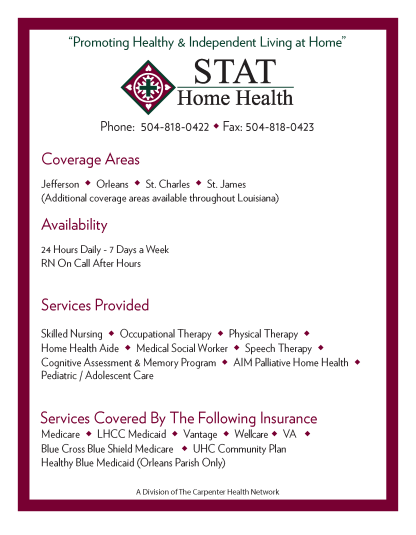 "Promoting Healthy & Independent Living at Home"

STAT
Home Health

Phone: 504-818-0422 ◆ Fax: 504-818-0423

Coverage Areas

Jefferson ◆ Orleans ◆ St. Charles ◆ St. James
(Additional coverage areas available throughout Louisiana)

Availability

24 Hours Daily - 7 Days a Week
RN On Call After Hours

Services Provided

Skilled Nursing ◆ Occupational Therapy ◆ Physical Therapy ◆ Home Health Aide ◆ Medical Social Worker ◆ Speech Therapy ◆ Cognitive Assessment & Memory Program ◆ AIM Palliative Home Health ◆ Pediatric / Adolescent Care

Services Covered By The Following Insurance

Medicare ◆ LHCC Medicaid ◆ Vantage ◆ Wellcare ◆ VA ◆
Blue Cross Blue Shield Medicare ◆ UHC Community Plan
Healthy Blue Medicaid (Orleans Parish Only)

A Division of The Carpenter Health Network